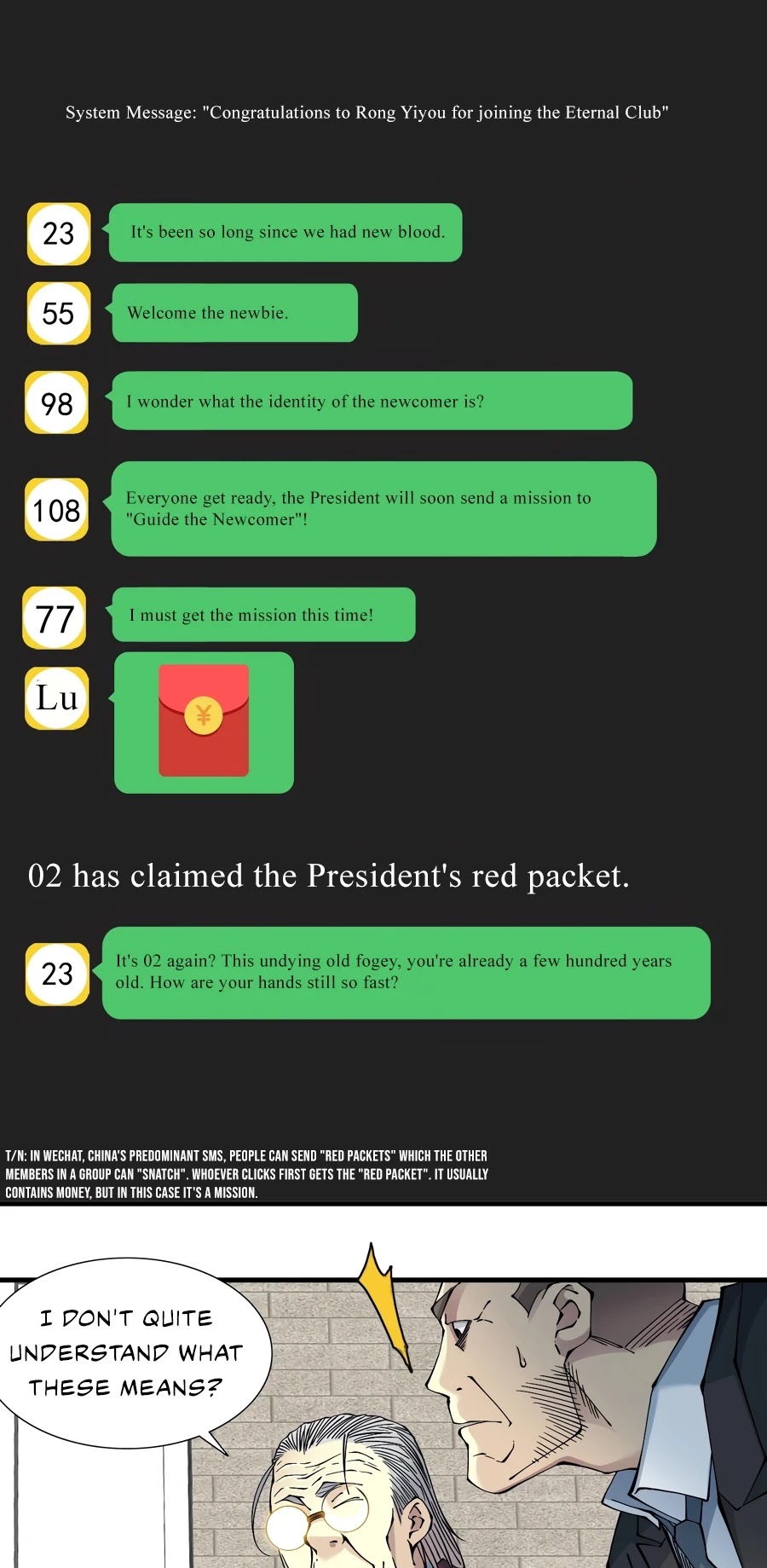 System Message: "Congratulations to Rong Yiyou for joining the Eternal Club"

23

It's been so long since we had new blood.

55

Welcome the newbie.

98

I wonder what the identity of the newcomer is?

108

Everyone get ready, the President will soon send a mission to "Guide the Newcomer"!

77

I must get the mission this time!

Lu

¥

02 has claimed the President's red packet.

23

It's 02 again? This undying old fogey, you're already a few hundred years old. How are your hands still so fast?

T/N: IN WECHAT, CHINA'S PREDOMINANT SMS, PEOPLE CAN SEND "RED PACKETS" WHICH THE OTHER MEMBERS IN A GROUP CAN "SNATCH". WHOEVER CLICKS FIRST GETS THE "RED PACKET". IT USUALLY CONTAINS MONEY, BUT IN THIS CASE IT'S A MISSION.

I DON'T QUITE UNDERSTAND WHAT THESE MEANS?